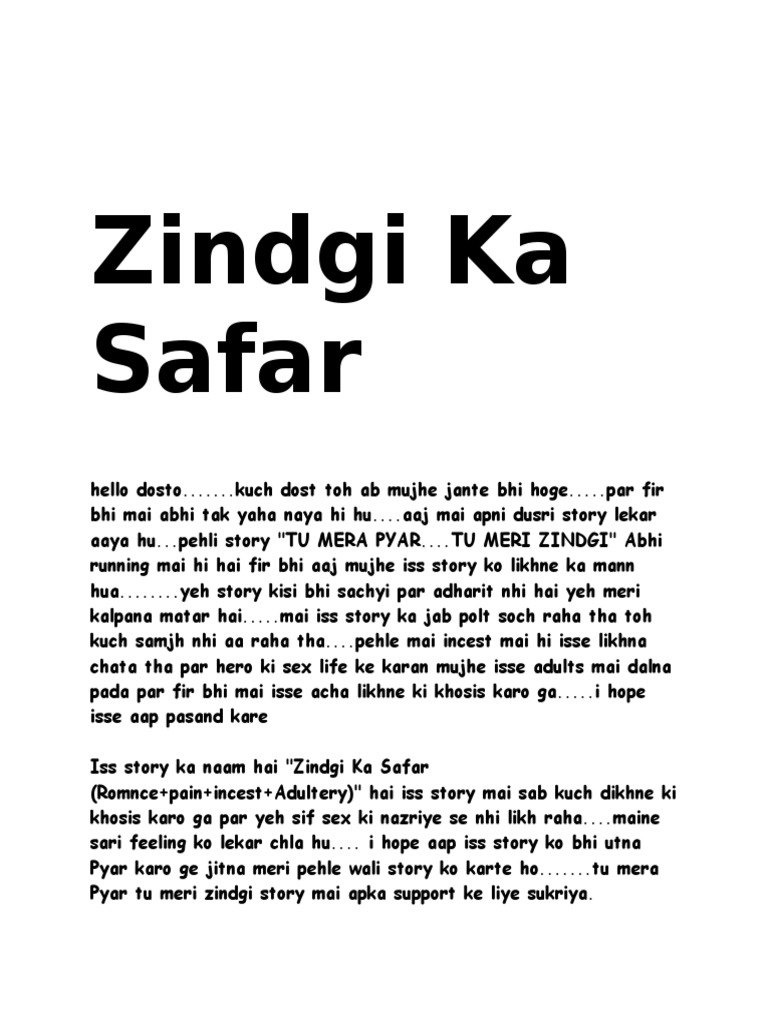 Zindgi Ka Safar

hello dosto.......kuch dost toh ab mujhe jante bhi hoge.....par fir bhi mai abhi tak yaha naya hi hu....aaj mai apni dusri story lekar aaya hu...pehli story "TU MERA PYAR....TU MERI ZINDGI" Abhi running mai hi hai fir bhi aaj mujhe iss story ko likhne ka mann hua........yeh story kisi bhi sachyi par adharit nhi hai yeh meri kalpana matar hai.....mai iss story ka jab polt soch raha tha toh kuch samjh nhi aa raha tha....pehle mai incest mai hi isse likhna chata tha par hero ki sex life ke karan mujhe isse adults mai dalna pada par fir bhi mai isse acha likhne ki khosis karo ga.....i hope isse aap pasand kare

Iss story ka naam hai "Zindgi Ka Safar (Romnce+pain+incest+Adultery)" hai iss story mai sab kuch dikhne ki khosis karo ga par yeh sif sex ki nazriye se nhi likh raha....maine sari feeling ko lekar chla hu.... i hope aap iss story ko bhi utna Pyar karo ge jitna meri pehle wali story ko karte ho.......tu mera Pyar tu meri zindgi story mai apka support ke liye sukriya.